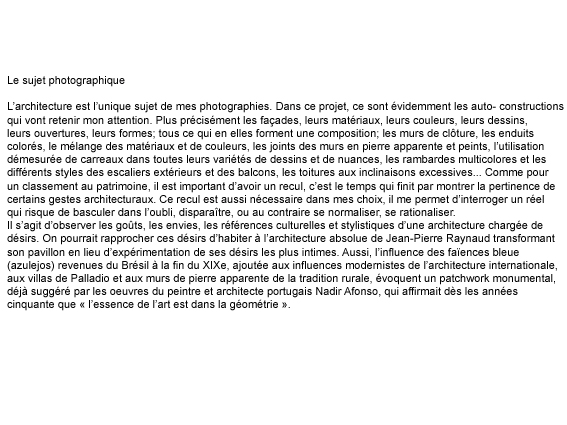 Le sujet photographique

L'architecture est l'unique sujet de mes photographies. Dans ce projet, ce sont évidemment les auto- constructions qui vont retenir mon attention. Plus précisément les façades, leurs matériaux, leurs couleurs, leurs dessins, leurs ouvertures, leurs formes; tous ce qui en elles forment une composition; les murs de clôture, les enduits colorés, le mélange des matériaux et de couleurs, les joints des murs en pierre apparente et peints, l'utilisation démesurée de carreaux dans toutes leurs variétés de dessins et de nuances, les rambardes multicolores et les différents styles des escaliers extérieurs et des balcons, les toitures aux inclinaisons excessives... Comme pour un classement au patrimoine, il est important d'avoir un recul, c'est le temps qui finit par montrer la pertinence de certains gestes architecturaux. Ce recul est aussi nécessaire dans mes choix, il me permet d'interroger un réel qui risque de basculer dans l'oubli, disparaître, ou au contraire se normaliser, se rationaliser.
Il s'agit d'observer les goûts, les envies, les références culturelles et stylistiques d'une architecture chargée de désirs. On pourrait rapprocher ces désirs d'habiter à l'architecture absolue de Jean-Pierre Raynaud transformant son pavillon en lieu d'expérimentation de ses désirs les plus intimes. Aussi, l'influence des faïences bleue (azulejos) revenues du Brésil à la fin du XIXe, ajoutée aux influences modernistes de l'architecture internationale, aux villas de Palladio et aux murs de pierre apparente de la tradition rurale, évoquent un patchwork monumental, déjà suggéré par les oeuvres du peintre et architecte portugais Nadir Afonso, qui affirmait dès les années cinquante que « l'essence de l'art est dans la géométrie ».